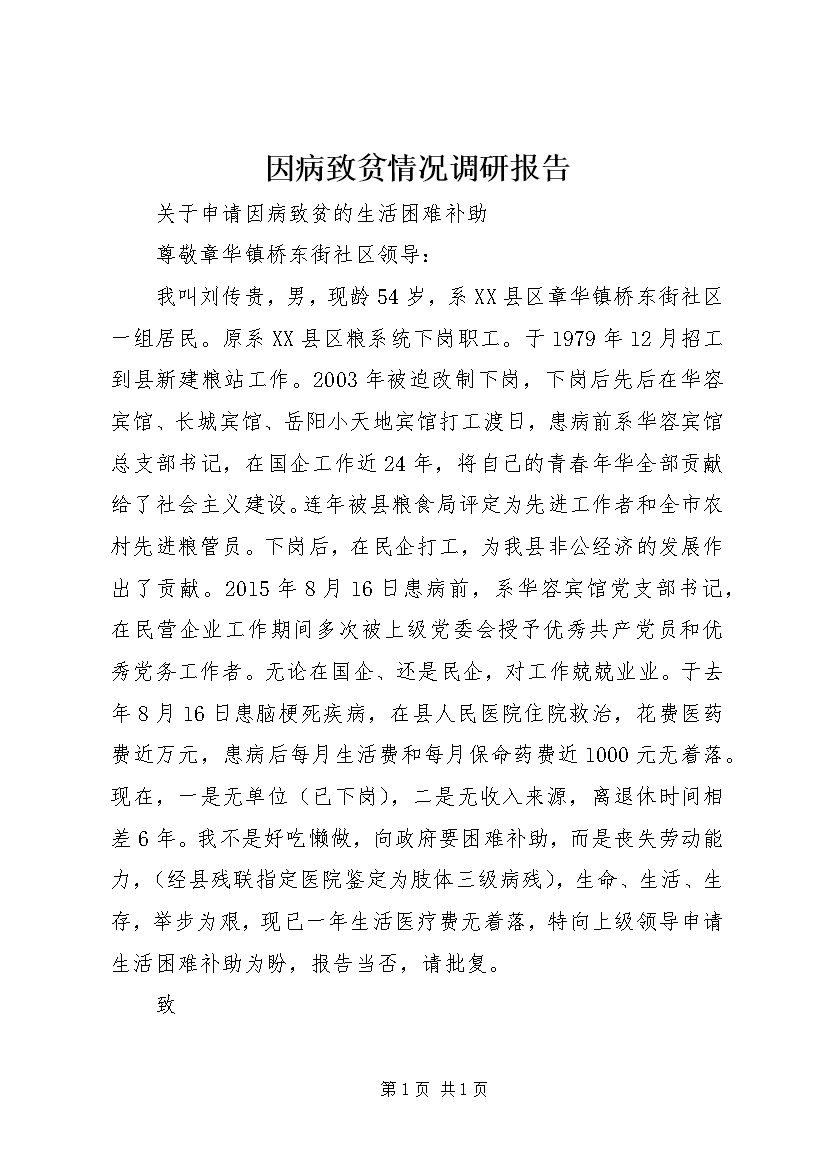 因病致贫情况调研报告

关于申请因病致贫的生活困难补助

尊敬章华镇桥东街社区领导：

我叫刘传贵，男，现龄54岁，系XX县区章华镇桥东街社区一组居民。原系XX县区粮系统下岗职工。于1979年12月招工到县新建粮站工作。2003年被迫改制下岗，下岗后先后在华容宾馆、长城宾馆、岳阳小天地宾馆打工渡日，患病前系华容宾馆总支部书记，在国企工作近24年，将自己的青春年华全部贡献给了社会主义建设。连年被县粮食局评定为先进工作者和全市农村先进粮管员。下岗后，在民企打工，为我县非公经济的发展作出了贡献。2015年8月16日患病前，系华容宾馆党支部书记，在民营企业工作期间多次被上级党委会授予优秀共产党员和优秀党务工作者。无论在国企、还是民企，对工作兢兢业业。于去年8月16日患脑梗死疾病，在县人民医院住院救治，花费医药费近万元，患病后每月生活费和每月保命药费近1000元无着落。现在，一是无单位（已下岗），二是无收入来源，离退休时间相差6年。我不是好吃懒做，向政府要困难补助，而是丧失劳动能力，（经县残联指定医院鉴定为肢体三级病残），生命、生活、生存，举步为艰，现已一年生活医疗费无着落，特向上级领导申请生活困难补助为盼，报告当否，请批复。

致

第1页 共1页